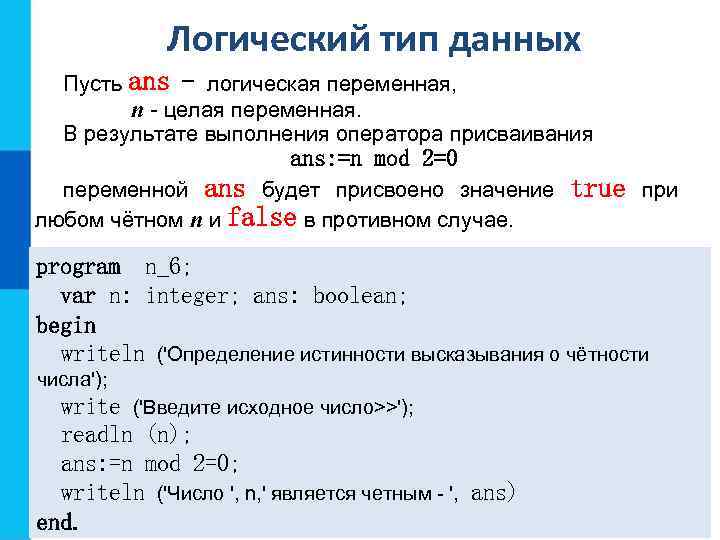 Логический тип данных

Пусть ans – логическая переменная,
n - целая переменная.
В результате выполнения оператора присваивания
ans:=n mod 2=0

переменной ans будет присвоено значение true при любом чётном n и false в противном случае.

program n_6;
var n: integer; ans: boolean;
begin
writeln ('Определение истинности высказывания о чётности числа');
write ('Введите исходное число>>');
readln (n);
ans:=n mod 2=0;
writeln ('Число ', n,' является четным - ', ans)
end.